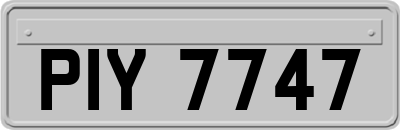 PIY 7747